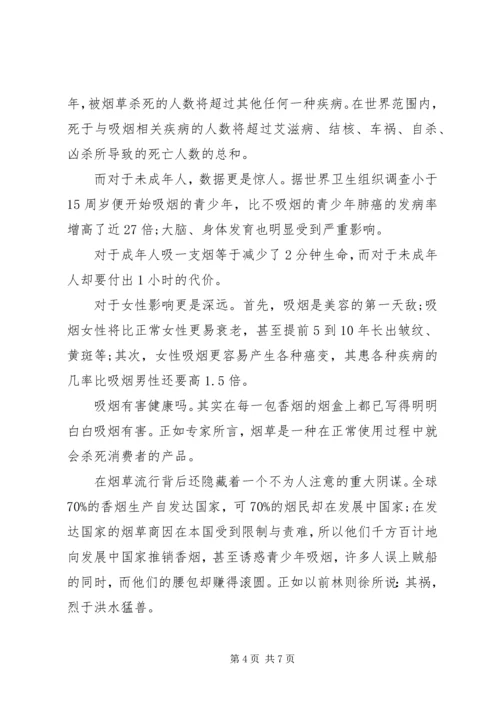 年，被烟草杀死的人数将超过其他任何一种疾病。在世界范围内，死于与吸烟相关疾病的人数将超过艾滋病、结核、车祸、自杀、凶杀所导致的死亡人数的总和。

而对于未成年人，数据更是惊人。据世界卫生组织调查小于15周岁便开始吸烟的青少年，比不吸烟的青少年肺癌的发病率增高了近27倍;大脑、身体发育也明显受到严重影响。

对于成年人吸一支烟等于减少了2分钟生命，而对于未成年人却要付出1小时的代价。

对于女性影响更是深远。首先，吸烟是美容的第一天敌;吸烟女性将比正常女性更易衰老，甚至提前5到10年长出皱纹、黄斑等;其次，女性吸烟更容易产生各种癌变，其患各种疾病的几率比吸烟男性还要高1.5倍。

吸烟有害健康吗。其实在每一包香烟的烟盒上都已写得明明白白吸烟有害。正如专家所言，烟草是一种在正常使用过程中就会杀死消费者的产品。

在烟草流行背后还隐藏着一个不为人注意的重大阴谋。全球70%的香烟生产自发达国家，可70%的烟民却在发展中国家;在发达国家的烟草商因在本国受到限制与责难，所以他们千方百计地向发展中国家推销香烟，甚至诱惑青少年吸烟，许多人误上贼船的同时，而他们的腰包却赚得滚圆。正如以前林则徐所说：其祸，烈于洪水猛兽。

第4页 共7页